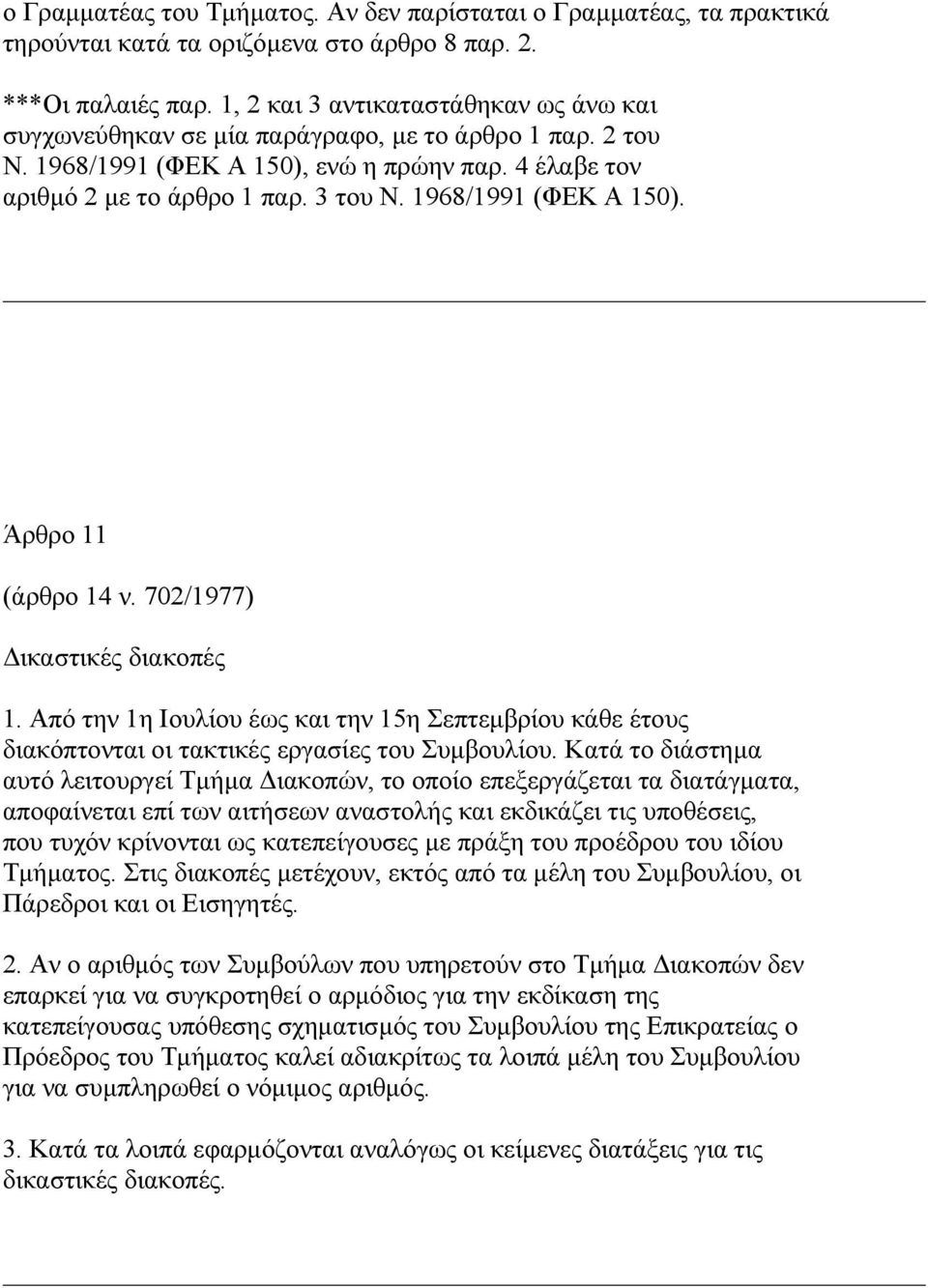 ο Γραμματέας του Τμήματος. Αν δεν παρίσταται ο Γραμματέας, τα πρακτικά τηρούνται κατά τα οριζόμενα στο άρθρο 8 παρ. 2.

***Οι παλαιές παρ. 1, 2 και 3 αντικαταστάθηκαν ως άνω και συγχωνεύθηκαν σε μία παράγραφο, με το άρθρο 1 παρ. 2 του Ν. 1968/1991 (ΦΕΚ Α 150), ενώ η πρώην παρ. 4 έλαβε τον αριθμό 2 με το άρθρο 1 παρ. 3 του Ν. 1968/1991 (ΦΕΚ Α 150).

Άρθρο 11

(άρθρο 14 ν. 702/1977)

Δικαστικές διακοπές

1. Από την 1η Ιουλίου έως και την 15η Σεπτεμβρίου κάθε έτους διακόπτονται οι τακτικές εργασίες του Συμβουλίου. Κατά το διάστημα αυτό λειτουργεί Τμήμα Διακοπών, το οποίο επεξεργάζεται τα διατάγματα, αποφαίνεται επί των αιτήσεων αναστολής και εκδικάζει τις υποθέσεις, που τυχόν κρίνονται ως κατεπείγουσες με πράξη του προέδρου του ιδίου Τμήματος. Στις διακοπές μετέχουν, εκτός από τα μέλη του Συμβουλίου, οι Πάρεδροι και οι Εισηγητές.

2. Αν ο αριθμός των Συμβούλων που υπηρετούν στο Τμήμα Διακοπών δεν επαρκεί για να συγκροτηθεί ο αρμόδιος για την εκδίκαση της κατεπείγουσας υπόθεσης σχηματισμός του Συμβουλίου της Επικρατείας ο Πρόεδρος του Τμήματος καλεί αδιακρίτως τα λοιπά μέλη του Συμβουλίου για να συμπληρωθεί ο νόμιμος αριθμός.

3. Κατά τα λοιπά εφαρμόζονται αναλόγως οι κείμενες διατάξεις για τις δικαστικές διακοπές.